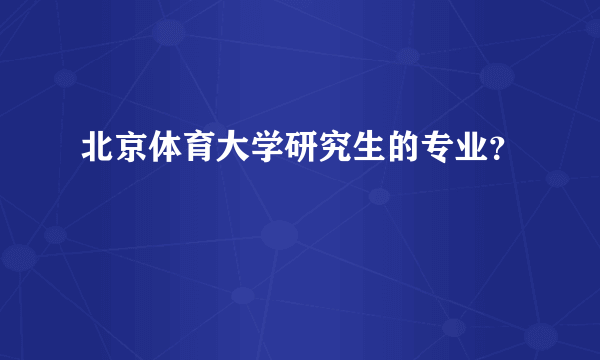 北京体育大学研究生的专业?